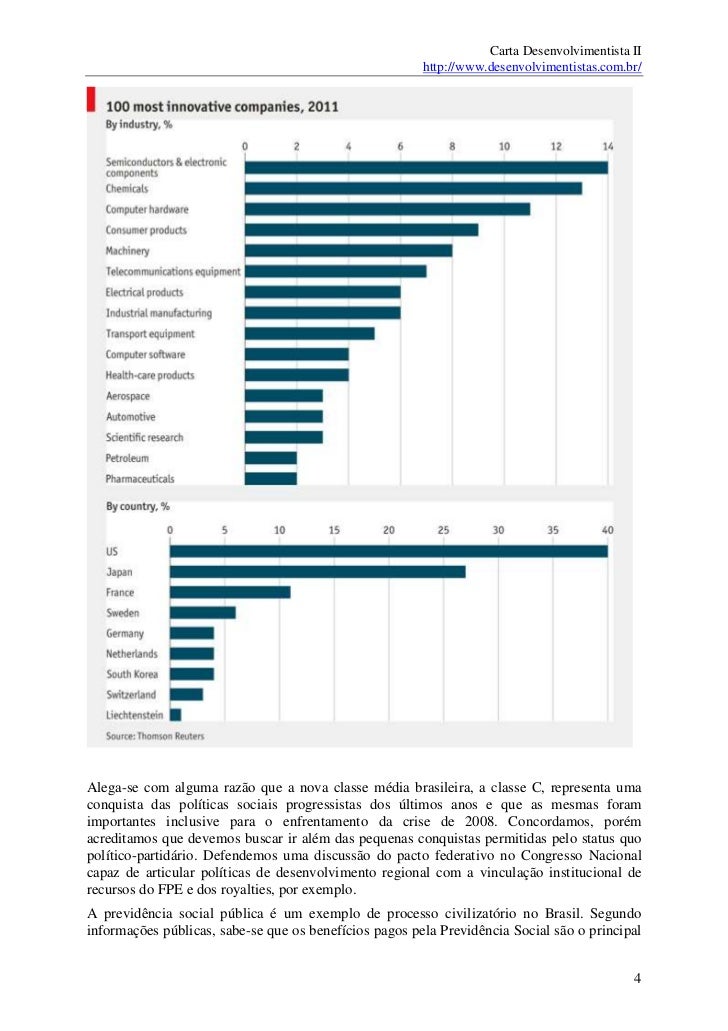 Carta Desenvolvimentista II
http://www.desenvolvimentistas.com.br/

100 most innovative companies, 2011
By industry, %

0 2 4 6 8 10 12 14

Semiconductors & electronic components
Chemicals
Computer hardware
Consumer products
Machinery
Telecommunications equipment
Electrical products
Industrial manufacturing
Transport equipment
Computer software
Health-care products
Aerospace
Automotive
Scientific research
Petroleum
Pharmaceuticals

By country, %

0 5 10 15 20 25 30 35 40

US
Japan
France
Sweden
Germany
Netherlands
South Korea
Switzerland
Liechtenstein

Source: Thomson Reuters

Alega-se com alguma razão que a nova classe média brasileira, a classe C, representa uma conquista das políticas sociais progressistas dos últimos anos e que as mesmas foram importantes inclusive para o enfrentamento da crise de 2008. Concordamos, porém acreditamos que devemos buscar ir além das pequenas conquistas permitidas pelo status quo político-partidário. Defendemos uma discussão do pacto federativo no Congresso Nacional capaz de articular políticas de desenvolvimento regional com a vinculação institucional de recursos do FPE e dos royalties, por exemplo.

A previdência social pública é um exemplo de processo civilizatório no Brasil. Segundo informações públicas, sabe-se que os benefícios pagos pela Previdência Social são o principal

4